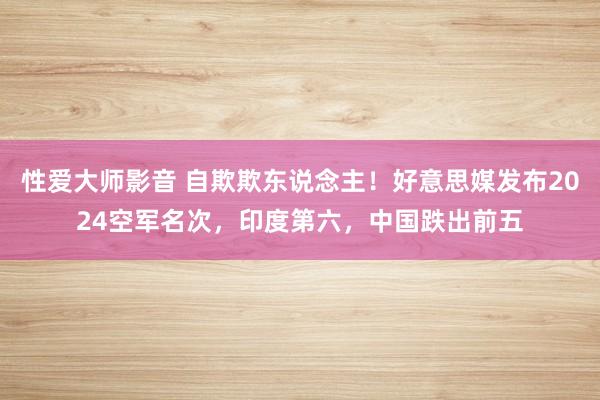 性爱大师影音 自欺欺东说念主！好意思媒发布2024空军名次，印度第六，中国跌出前五